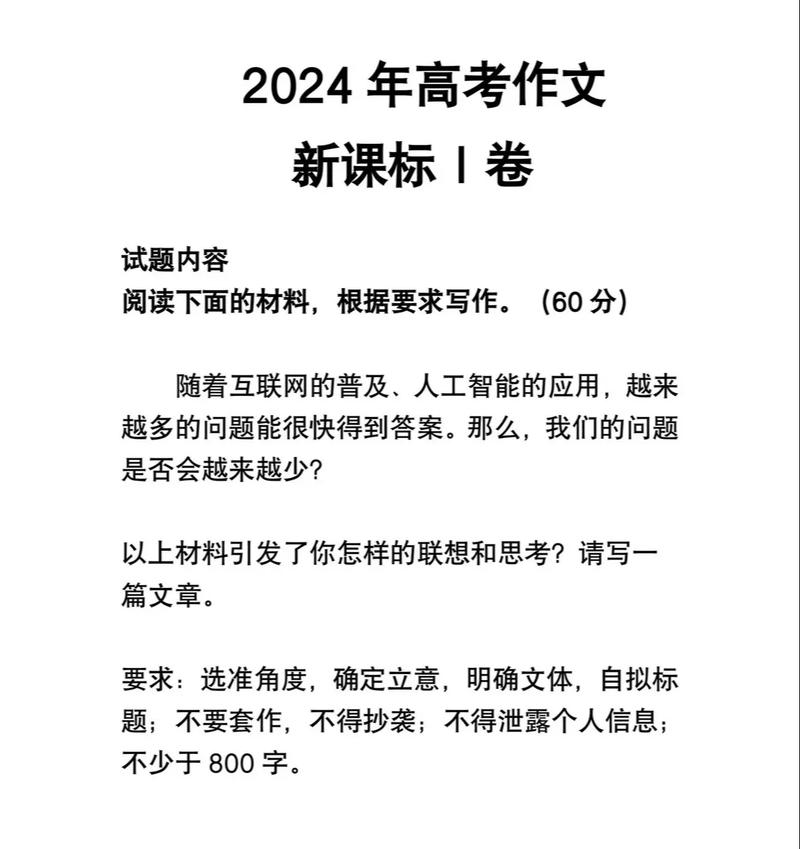 2024 年高考作文
新课标 I 卷

试题内容
阅读下面的材料，根据要求写作。（60 分）

随着互联网的普及、人工智能的应用，越来越多的问题能很快得到答案。那么，我们的问题是否会越来越少？

以上材料引发了你怎样的联想和思考？请写一篇文章。

要求：选准角度，确定立意，明确文体，自拟标题；不要套作，不得抄袭；不得泄露个人信息；不少于 800 字。